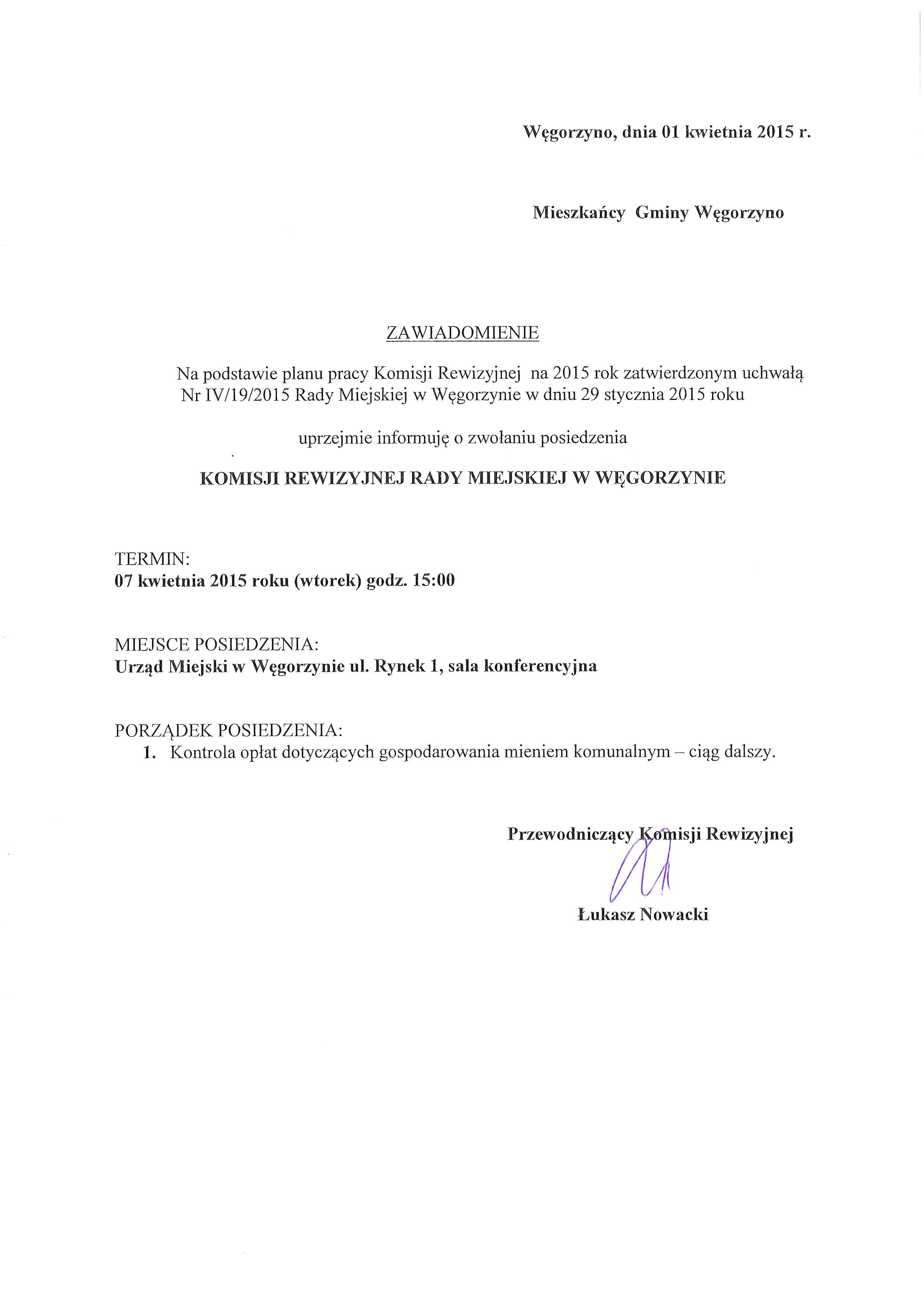 Węgorzyno, dnia 01 kwietnia 2015 r.

Mieszkańcy Gminy Węgorzyno

ZAWIADOMIENIE

Na podstawie planu pracy Komisji Rewizyjnej na 2015 rok zatwierdzonym uchwałą Nr IV/19/2015 Rady Miejskiej w Węgorzynie w dniu 29 stycznia 2015 roku

uprzejmie informuję o zwołaniu posiedzenia

KOMISJI REWIZYJNEJ RADY MIEJSKIEJ W WĘGORZYNIE

TERMIN:
07 kwietnia 2015 roku (wtorek) godz. 15:00

MIEJSCE POSIEDZENIA:
Urząd Miejski w Węgorzynie ul. Rynek 1, sala konferencyjna

PORZĄDEK POSIEDZENIA:
1. Kontrola opłat dotyczących gospodarowania mieniem komunalnym – ciąg dalszy.

Przewodniczący Komisji Rewizyjnej

Łukasz Nowacki